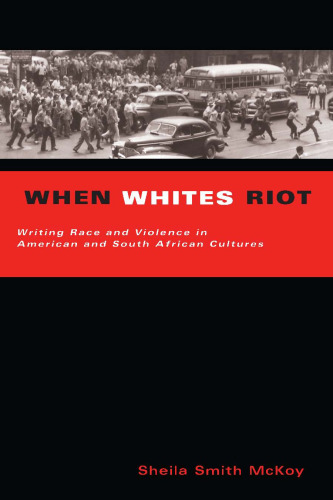 WHEN WHITES RIOT

Writing Race and Violence in American and South African Cultures

Sheila Smith McKoy